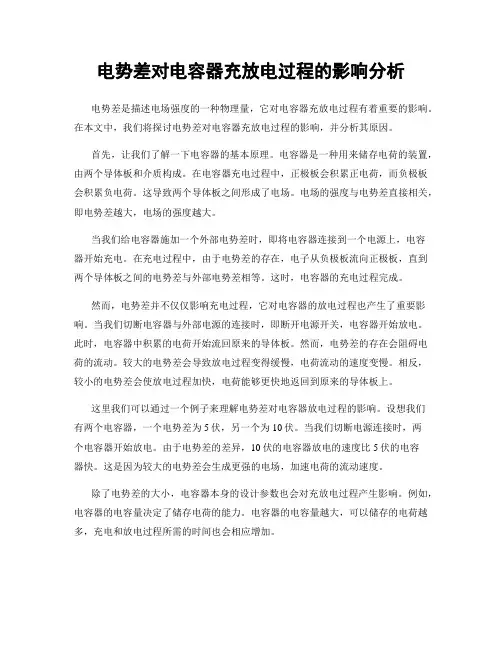 电势差对电容器充放电过程的影响分析

电势差是描述电场强度的一种物理量，它对电容器充放电过程有着重要的影响。在本文中，我们将探讨电势差对电容器充放电过程的影响，并分析其原因。

首先，让我们了解一下电容器的基本原理。电容器是一种用来储存电荷的装置，由两个导体板和介质构成。在电容器充电过程中，正极板会积累正电荷，而负极板会积累负电荷。这导致两个导体板之间形成了电场。电场的强度与电势差直接相关，即电势差越大，电场的强度越大。

当我们给电容器施加一个外部电势差时，即将电容器连接到一个电源上，电容器开始充电。在充电过程中，由于电势差的存在，电子从负极板流向正极板，直到两个导体板之间的电势差与外部电势差相等。这时，电容器的充电过程完成。

然而，电势差并不仅仅影响充电过程，它对电容器的放电过程也产生了重要影响。当我们切断电容器与外部电源的连接时，即断开电源开关，电容器开始放电。此时，电容器中积累的电荷开始流回原来的导体板。然而，电势差的存在会阻碍电荷的流动。较大的电势差会导致放电过程变得缓慢，电荷流动的速度变慢。相反，较小的电势差会使放电过程加快，电荷能够更快地返回到原来的导体板上。

这里我们可以通过一个例子来理解电势差对电容器放电过程的影响。设想我们有两个电容器，一个电势差为5伏，另一个为10伏。当我们切断电源连接时，两个电容器开始放电。由于电势差的差异，10伏的电容器放电的速度比5伏的电容器快。这是因为较大的电势差会生成更强的电场，加速电荷的流动速度。

除了电势差的大小，电容器本身的设计参数也会对充放电过程产生影响。例如，电容器的电容量决定了储存电荷的能力。电容器的电容量越大，可以储存的电荷越多，充电和放电过程所需的时间也会相应增加。